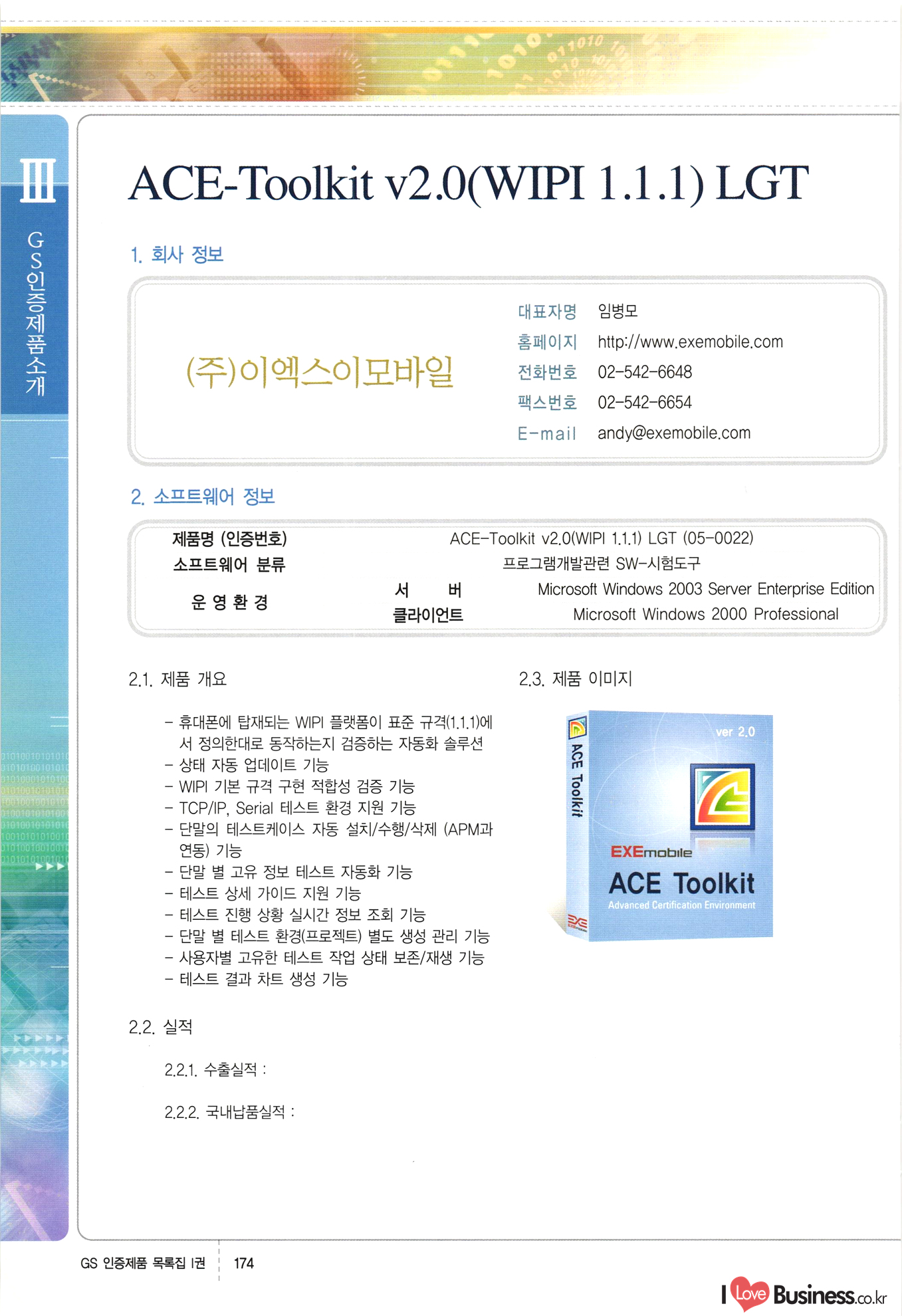 III

GS인증제품소개

ACE-Toolkit v2.0(WIPI 1.1.1) LGT

1. 회사 정보

(주)이엑스이모바일

대표자명 임병모
홈페이지 http://www.exemobile.com
전화번호 02-542-6648
팩스번호 02-542-6654
E-mail andy@exemobile.com

2. 소프트웨어 정보

제품명 (인증번호) ACE-Toolkit v2.0(WIPI 1.1.1) LGT (05-0022)
소프트웨어 분류 프로그램개발관련 SW-시험도구
운 영 환 경
서 버 Microsoft Windows 2003 Server Enterprise Edition
클라이언트 Microsoft Windows 2000 Professional

2.1. 제품 개요

- 휴대폰에 탑재되는 WIPI 플랫폼이 표준 규격(1.1.1)에서 정의한대로 동작하는지 검증하는 자동화 솔루션
- 상태 자동 업데이트 기능
- WIPI 기본 규격 구현 적합성 검증 기능
- TCP/IP, Serial 테스트 환경 지원 기능
- 단말의 테스트케이스 자동 설치/수행/삭제 (APM과 연동) 기능
- 단말 별 고유 정보 테스트 자동화 기능
- 테스트 상세 가이드 지원 기능
- 테스트 진행 상황 실시간 정보 조회 기능
- 단말 별 테스트 환경(프로젝트) 별도 생성 관리 기능
- 사용자별 고유한 테스트 작업 상태 보존/재생 기능
- 테스트 결과 차트 생성 기능

2.2. 실적

2.2.1. 수출실적 :

2.2.2. 국내납품실적 :

2.3. 제품 이미지

ACE Toolkit
ver 2.0
EXEmobile
ACE Toolkit
Advanced Certification Environment

GS 인증제품 목록집 I권 174

I Love Business.co.kr